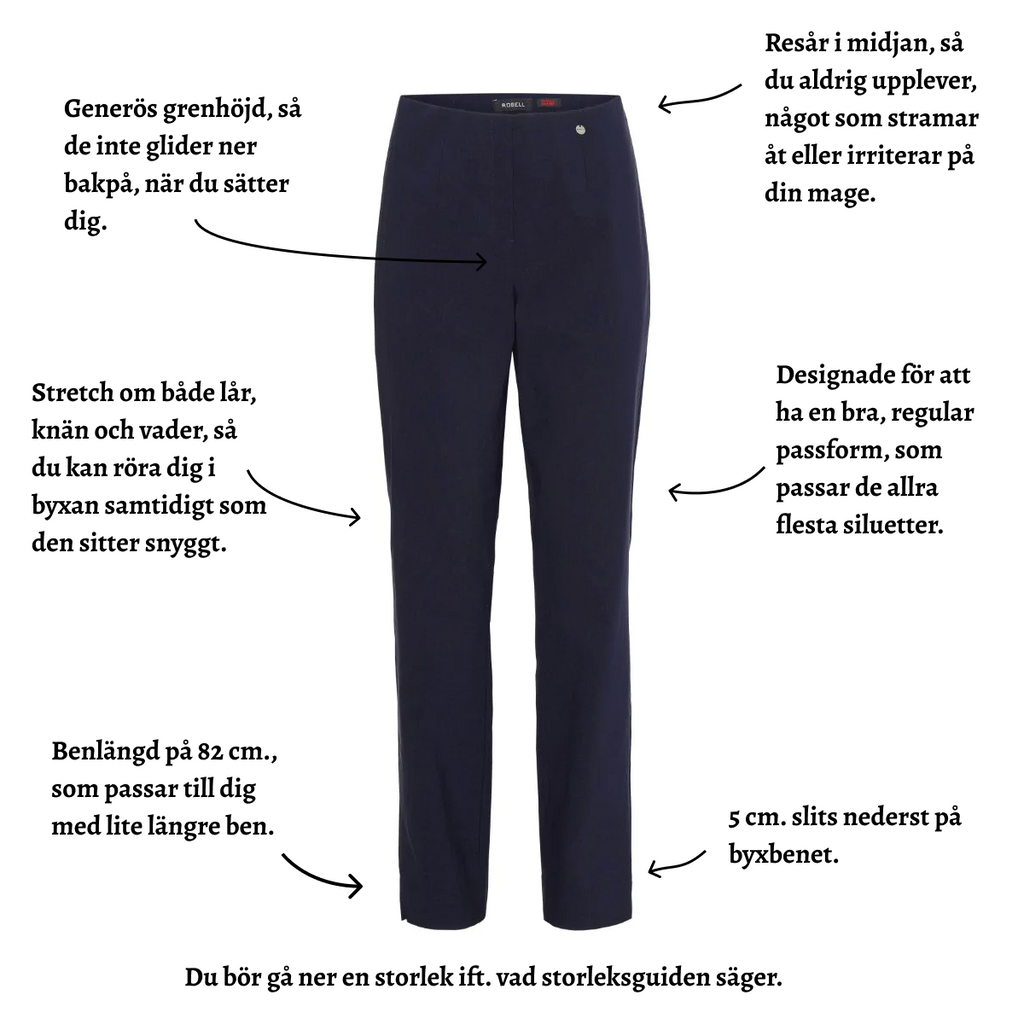 Generös grenhöjd, så de inte glider ner bakpå, när du sätter dig.

Resår i midjan, så du aldrig upplever, något som stramar åt eller irriterar på din mage.

Stretch om både lår, knän och vader, så du kan röra dig i byxan samtidigt som den sitter snyggt.

Designade för att ha en bra, regular passform, som passar de allra flesta siluetter.

Benlängd på 82 cm., som passar till dig med lite längre ben.

5 cm. slits nederst på byxbenet.

Du bör gå ner en storlek ift. vad storleksguiden säger.